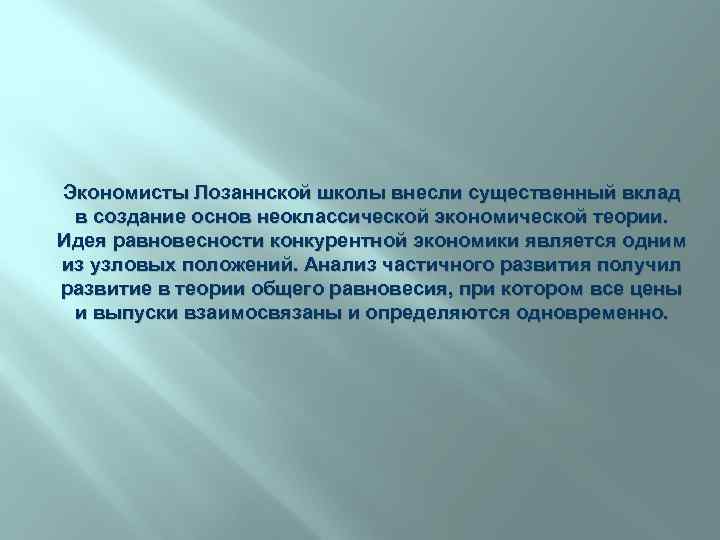 Экономисты Лозаннской школы внесли существенный вклад в создание основ неоклассической экономической теории. Идея равновесности конкурентной экономики является одним из узловых положений. Анализ частичного развития получил развитие в теории общего равновесия, при котором все цены и выпуски взаимосвязаны и определяются одновременно.